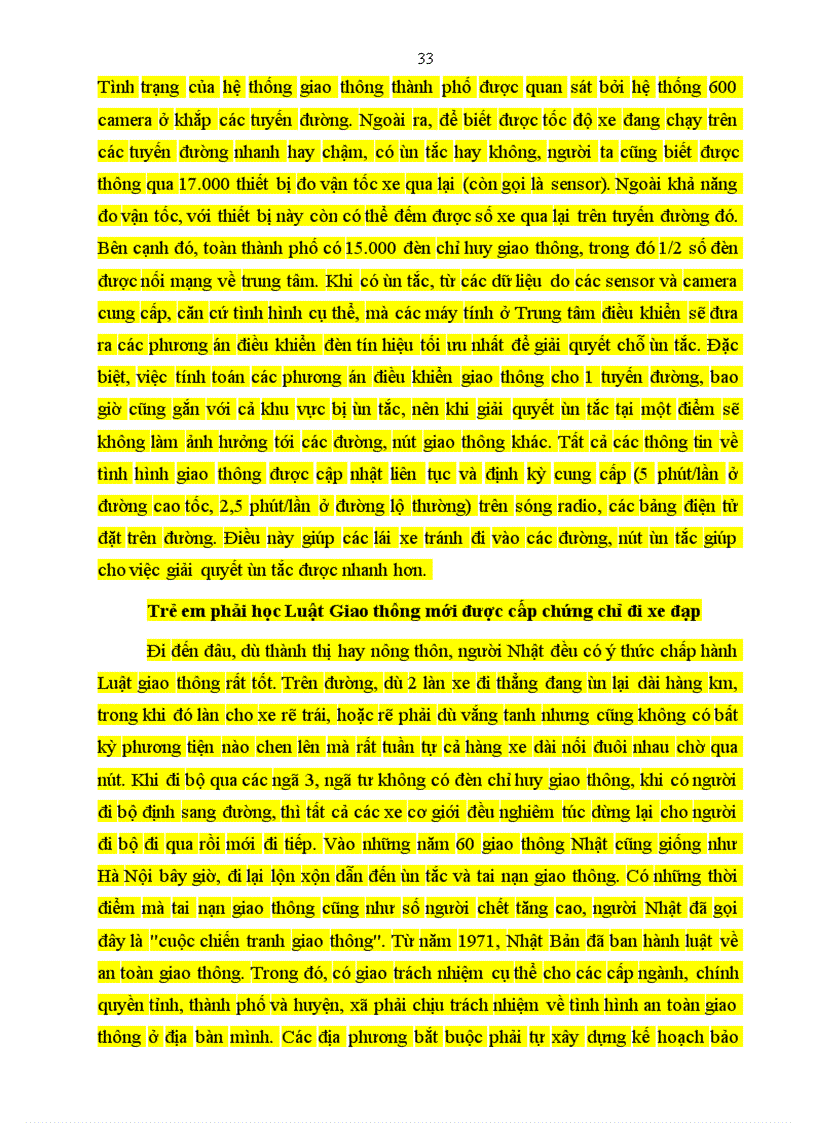 33

Tình trạng của hệ thống giao thông thành phố được quan sát bởi hệ thống 600 camera ở khắp các tuyến đường. Ngoài ra, để biết được tốc độ xe đang chạy trên các tuyến đường nhanh hay chậm, có ùn tắc hay không, người ta cũng biết được thông qua 17.000 thiết bị đo vận tốc xe qua lại (còn gọi là sensor). Ngoài khả năng đo vận tốc, với thiết bị này còn có thể đếm được số xe qua lại trên tuyến đường đó. Bên cạnh đó, toàn thành phố có 15.000 đèn chỉ huy giao thông, trong đó 1/2 số đèn được nối mạng về trung tâm. Khi có ùn tắc, từ các dữ liệu do các sensor và camera cung cấp, căn cứ tình hình cụ thể, mà các máy tính ở Trung tâm điều khiển sẽ đưa ra các phương án điều khiển đèn tín hiệu tối ưu nhất để giải quyết chỗ ùn tắc. Đặc biệt, việc tính toán các phương án điều khiển giao thông cho 1 tuyến đường, bao giờ cũng gắn với cả khu vực bị ùn tắc, nên khi giải quyết ùn tắc tại một điểm sẽ không làm ảnh hưởng tới các đường, nút giao thông khác. Tất cả các thông tin về tình hình giao thông được cập nhật liên tục và định kỳ cung cấp (5 phút/lần ở đường cao tốc, 2,5 phút/lần ở đường lộ thường) trên sóng radio, các bảng điện tử đặt trên đường. Điều này giúp các lái xe tránh đi vào các đường, nút ùn tắc giúp cho việc giải quyết ùn tắc được nhanh hơn.

Trẻ em phải học Luật Giao thông mới được cấp chứng chỉ đi xe đạp

Đi đến đâu, dù thành thị hay nông thôn, người Nhật đều có ý thức chấp hành Luật giao thông rất tốt. Trên đường, dù 2 làn xe đi thẳng đang ùn lại dài hàng km, trong khi đó làn cho xe rẽ trái, hoặc rẽ phải dù vắng tanh nhưng cũng không có bất kỳ phương tiện nào chen lên mà rất tuần tự cả hàng xe dài nối đuôi nhau chờ qua nút. Khi đi bộ qua các ngã 3, ngã tư không có đèn chỉ huy giao thông, khi có người đi bộ định sang đường, thì tất cả các xe cơ giới đều nghiêm túc dừng lại cho người đi bộ đi qua rồi mới đi tiếp. Vào những năm 60 giao thông Nhật cũng giống như Hà Nội bây giờ, đi lại lộn xộn dẫn đến ùn tắc và tai nạn giao thông. Có những thời điểm mà tai nạn giao thông cũng như số người chết tăng cao, người Nhật đã gọi đây là "cuộc chiến tranh giao thông". Từ năm 1971, Nhật Bản đã ban hành luật về an toàn giao thông. Trong đó, có giao trách nhiệm cụ thể cho các cấp ngành, chính quyền tỉnh, thành phố và huyện, xã phải chịu trách nhiệm về tình hình an toàn giao thông ở địa bàn mình. Các địa phương bắt buộc phải tự xây dựng kế hoạch bảo